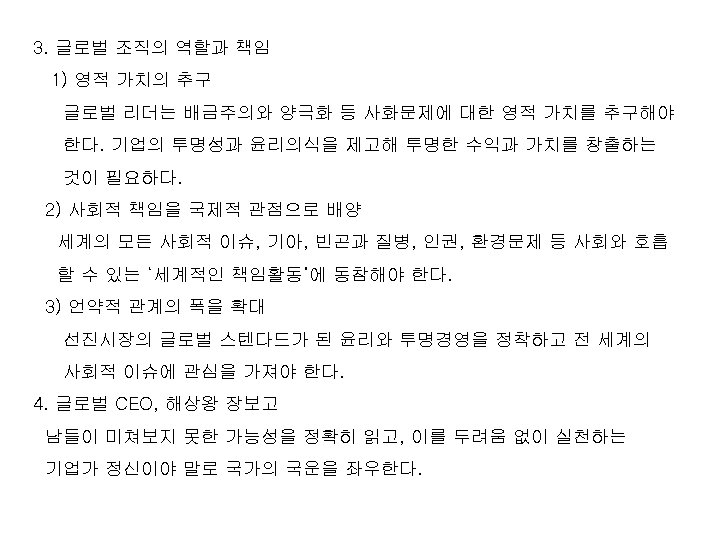 3. 글로벌 조직의 역할과 책임

1) 영적 가치의 추구

글로벌 리더는 배금주의와 양극화 등 사화문제에 대한 영적 가치를 추구해야 한다. 기업의 투명성과 윤리의식을 제고해 투명한 수익과 가치를 창출하는 것이 필요하다.

2) 사회적 책임을 국제적 관점으로 배양

세계의 모든 사회적 이슈, 기아, 빈곤과 질병, 인권, 환경문제 등 사회와 호흡할 수 있는 '세계적인 책임활동'에 동참해야 한다.

3) 언약적 관계의 폭을 확대

선진시장의 글로벌 스텐다드가 된 윤리와 투명경영을 정착하고 전 세계의 사회적 이슈에 관심을 가져야 한다.

4. 글로벌 CEO, 해상왕 장보고

남들이 미쳐보지 못한 가능성을 정확히 읽고, 이를 두려움 없이 실천하는 기업가 정신이야 말로 국가의 국운을 좌우한다.